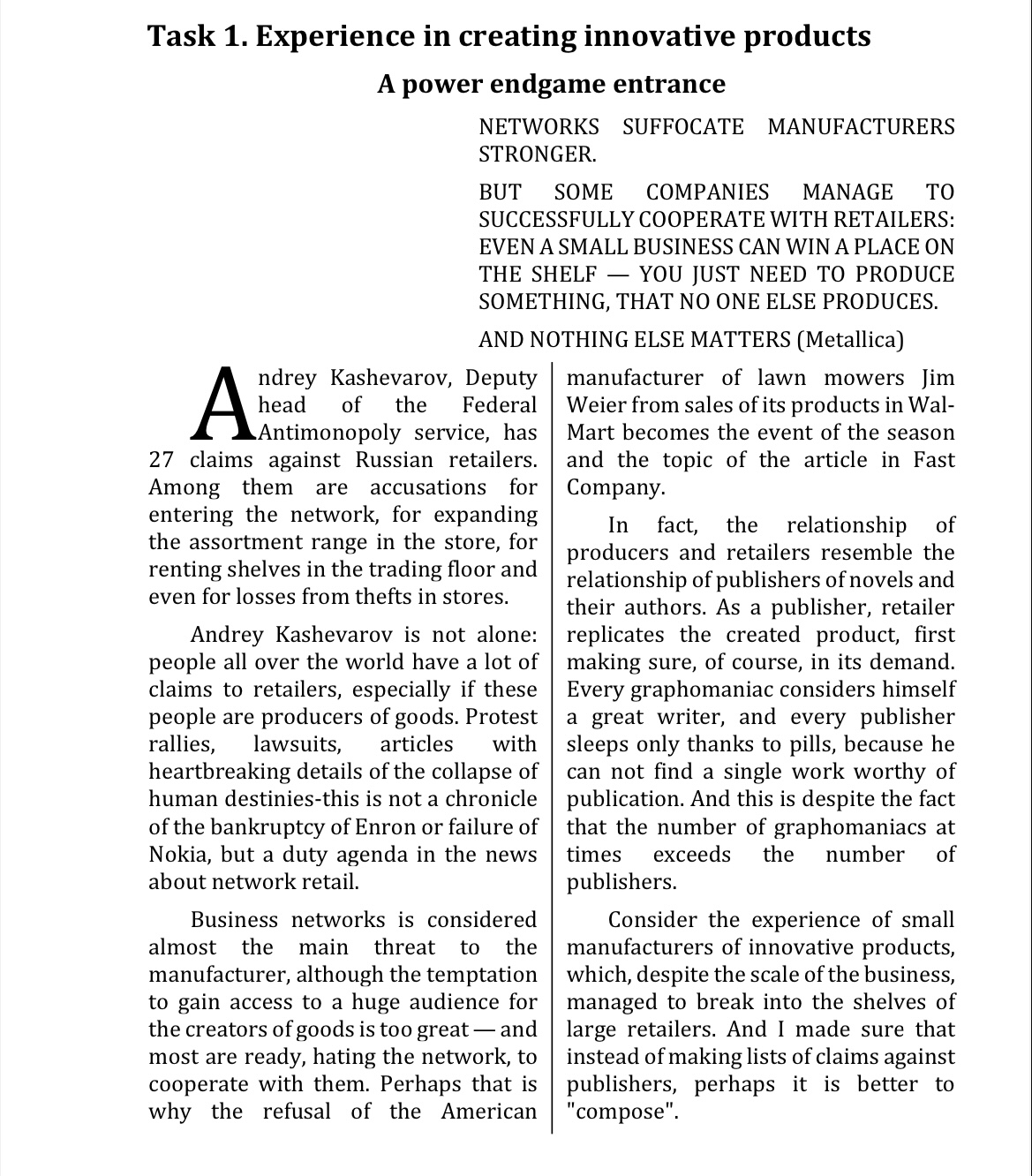 Task 1. Experience in creating innovative products

A power endgame entrance

NETWORKS SUFFOCATE MANUFACTURERS STRONGER.

BUT SOME COMPANIES MANAGE TO SUCCESSFULLY COOPERATE WITH RETAILERS: EVEN A SMALL BUSINESS CAN WIN A PLACE ON THE SHELF — YOU JUST NEED TO PRODUCE SOMETHING, THAT NO ONE ELSE PRODUCES.

AND NOTHING ELSE MATTERS (Metallica)

Andrey Kashevarov, Deputy head of the Federal Antimonopoly service, has 27 claims against Russian retailers. Among them are accusations for entering the network, for expanding the assortment range in the store, for renting shelves in the trading floor and even for losses from thefts in stores.

Andrey Kashevarov is not alone: people all over the world have a lot of claims to retailers, especially if these people are producers of goods. Protest rallies, lawsuits, articles with heartbreaking details of the collapse of human destinies-this is not a chronicle of the bankruptcy of Enron or failure of Nokia, but a duty agenda in the news about network retail.

Business networks is considered almost the main threat to the manufacturer, although the temptation to gain access to a huge audience for the creators of goods is too great — and most are ready, hating the network, to cooperate with them. Perhaps that is why the refusal of the American manufacturer of lawn mowers Jim Weier from sales of its products in Wal-Mart becomes the event of the season and the topic of the article in Fast Company.

In fact, the relationship of producers and retailers resemble the relationship of publishers of novels and their authors. As a publisher, retailer replicates the created product, first making sure, of course, in its demand. Every graphomaniac considers himself a great writer, and every publisher sleeps only thanks to pills, because he can not find a single work worthy of publication. And this is despite the fact that the number of graphomaniacs at times exceeds the number of publishers.

Consider the experience of small manufacturers of innovative products, which, despite the scale of the business, managed to break into the shelves of large retailers. And I made sure that instead of making lists of claims against publishers, perhaps it is better to "compose".